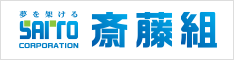 夢を架ける
SAITO
CORPORATION
斎藤組